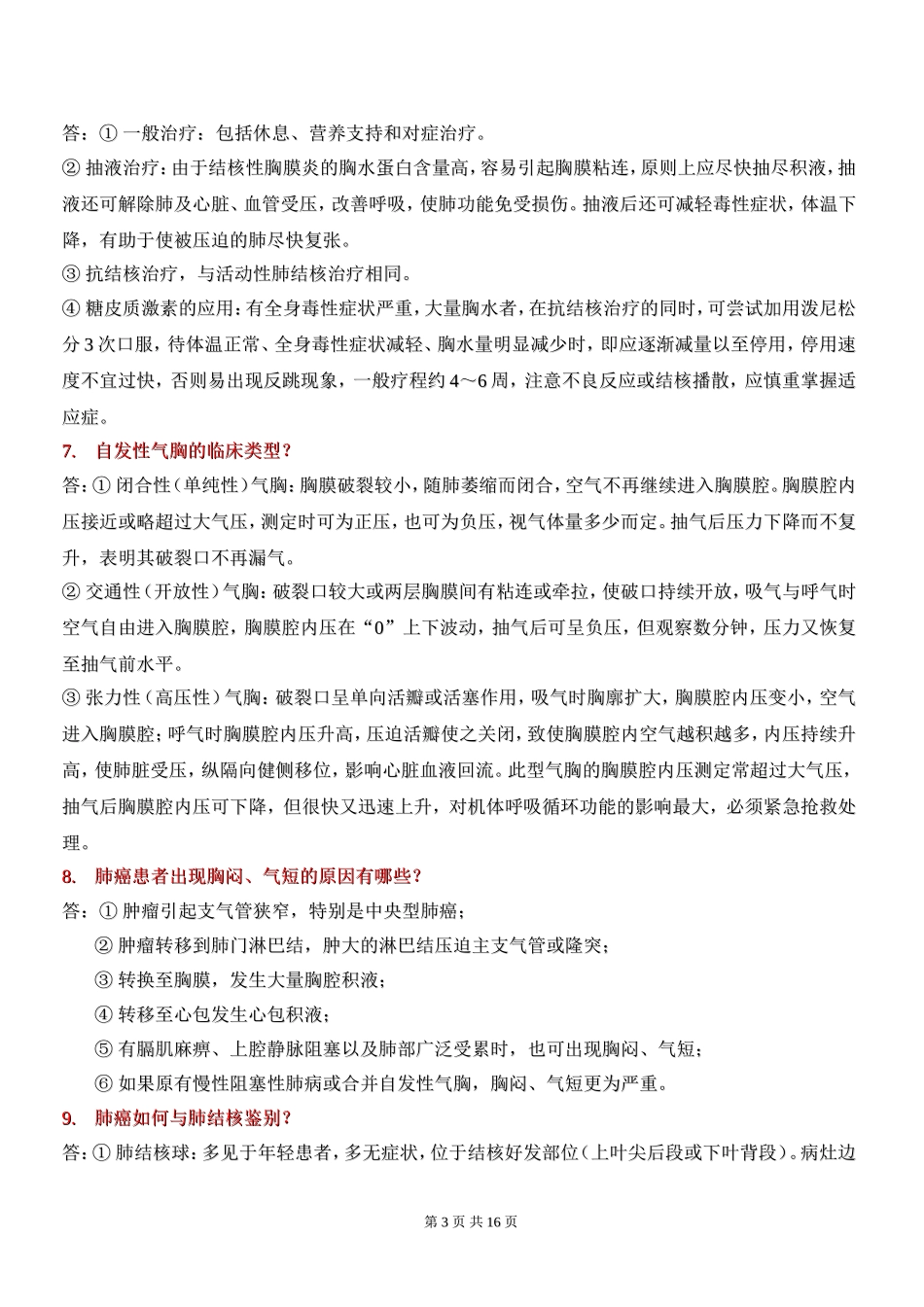 答：① 一般治疗：包括休息、营养支持和对症治疗。

② 抽液治疗：由于结核性胸膜炎的胸水蛋白含量高，容易引起胸膜粘连，原则上应尽快抽尽积液，抽液还可解除肺及心脏、血管受压，改善呼吸，使肺功能免受损伤。抽液后还可减轻毒性症状，体温下降，有助于使被压迫的肺尽快复张。

③ 抗结核治疗，与活动性肺结核治疗相同。

④ 糖皮质激素的应用：有全身毒性症状严重，大量胸水者，在抗结核治疗的同时，可尝试加用泼尼松分 3 次口服，待体温正常、全身毒性症状减轻、胸水量明显减少时，即应逐渐减量以至停用，停用速度不宜过快，否则易出现反跳现象，一般疗程约 4～6 周，注意不良反应或结核播散，应慎重掌握适应症。

7. 自发性气胸的临床类型？

答：① 闭合性（单纯性）气胸：胸膜破裂较小，随肺萎缩而闭合，空气不再继续进入胸膜腔。胸膜腔内压接近或略超过大气压，测定时可为正压，也可为负压，视气体量多少而定。抽气后压力下降而不复升，表明其破裂口不再漏气。

② 交通性（开放性）气胸：破裂口较大或两层胸膜间有粘连或牵拉，使破口持续开放，吸气与呼气时空气自由进入胸膜腔，胸膜腔内压在“0”上下波动，抽气后可呈负压，但观察数分钟，压力又恢复至抽气前水平。

③ 张力性（高压性）气胸：破裂口呈单向活瓣或活塞作用，吸气时胸廓扩大，胸膜腔内压变小，空气进入胸膜腔；呼气时胸膜腔内压升高，压迫活瓣使之关闭，致使胸膜腔内空气越积越多，内压持续升高，使肺脏受压，纵隔向健侧移位，影响心脏血液回流。此型气胸的胸膜腔内压测定常超过大气压，抽气后胸膜腔内压可下降，但很快又迅速上升，对机体呼吸循环功能的影响最大，必须紧急抢救处理。

8. 肺癌患者出现胸闷、气短的原因有哪些？

答：① 肿瘤引起支气管狭窄，特别是中央型肺癌；

② 肿瘤转移到肺门淋巴结，肿大的淋巴结压迫主支气管或隆突；

③ 转换至胸膜，发生大量胸腔积液；

④ 转移至心包发生心包积液；

⑤ 有膈肌麻痹、上腔静脉阻塞以及肺部广泛受累时，也可出现胸闷、气短；

⑥ 如果原有慢性阻塞性肺病或合并自发性气胸，胸闷、气短更为严重。

9. 肺癌如何与肺结核鉴别？

答：① 肺结核球：多见于年轻患者，多无症状，位于结核好发部位（上叶尖后段或下叶背段）。病灶边

第 3 页 共 16 页